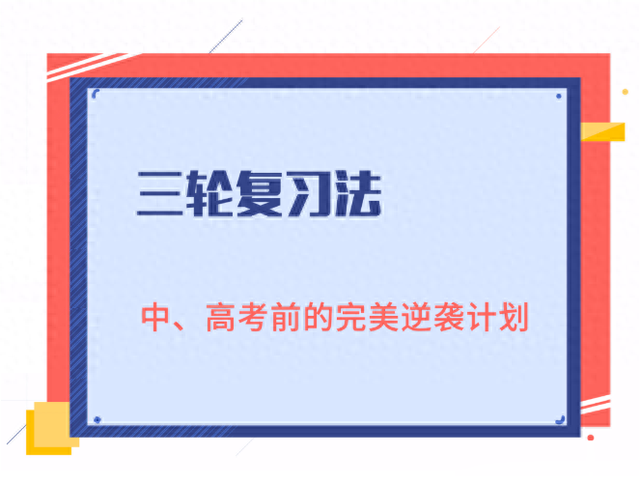 三轮复习法

中、高考前的完美逆袭计划